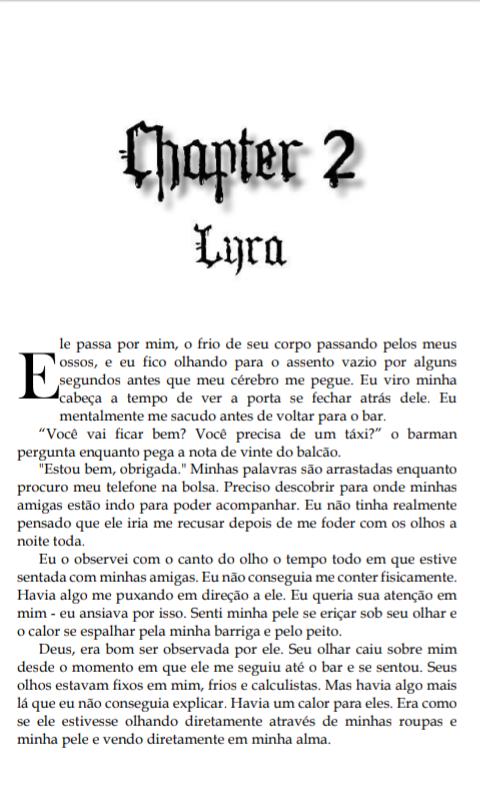 Chapter 2
Lyra

Ele passa por mim, o frio de seu corpo passando pelos meus ossos, e eu fico olhando para o assento vazio por alguns segundos antes que meu cérebro me pegue. Eu viro minha cabeça a tempo de ver a porta se fechar atrás dele. Eu mentalmente me sacudo antes de voltar para o bar.

“Você vai ficar bem? Você precisa de um táxi?” o barman pergunta enquanto pega a nota de vinte do balcão.

"Estou bem, obrigada." Minhas palavras são arrastadas enquanto procuro meu telefone na bolsa. Preciso descobrir para onde minhas amigas estão indo para poder acompanhar. Eu não tinha realmente pensado que ele iria me recusar depois de me foder com os olhos a noite toda.

Eu o observei com o canto do olho o tempo todo em que estive sentada com minhas amigas. Eu não conseguia me conter fisicamente. Havia algo me puxando em direção a ele. Eu queria sua atenção em mim - eu ansiava por isso. Senti minha pele se eriçar sob seu olhar e o calor se espalhar pela minha barriga e pelo peito.

Deus, era bom ser observada por ele. Seu olhar caiu sobre mim desde o momento em que ele me seguiu até o bar e se sentou. Seus olhos estavam fixos em mim, frios e calculistas. Mas havia algo mais lá que eu não conseguia explicar. Havia um calor para eles. Era como se ele estivesse olhando diretamente através de minhas roupas e minha pele e vendo diretamente em minha alma.